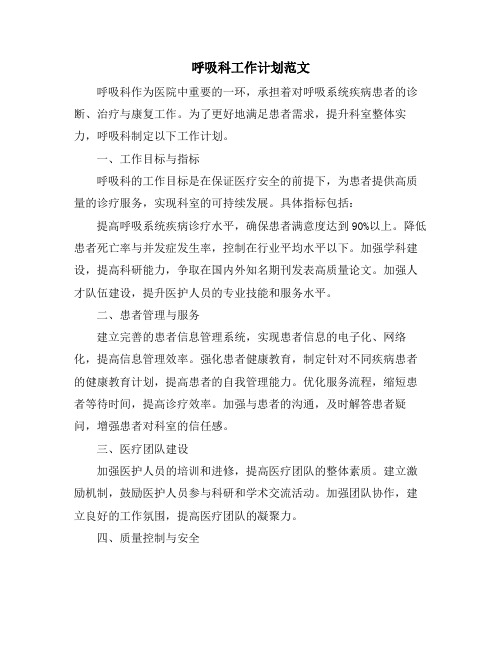 呼吸科工作计划范文

呼吸科作为医院中重要的一环，承担着对呼吸系统疾病患者的诊断、治疗与康复工作。为了更好地满足患者需求，提升科室整体实力，呼吸科制定以下工作计划。

一、工作目标与指标

呼吸科的工作目标是在保证医疗安全的前提下，为患者提供高质量的诊疗服务，实现科室的可持续发展。具体指标包括：

提高呼吸系统疾病诊疗水平，确保患者满意度达到90%以上。降低患者死亡率与并发症发生率，控制在行业平均水平以下。加强学科建设，提高科研能力，争取在国内外知名期刊发表高质量论文。加强人才队伍建设，提升医护人员的专业技能和服务水平。

二、患者管理与服务

建立完善的患者信息管理系统，实现患者信息的电子化、网络化，提高信息管理效率。强化患者健康教育，制定针对不同疾病患者的健康教育计划，提高患者的自我管理能力。优化服务流程，缩短患者等待时间，提高诊疗效率。加强与患者的沟通，及时解答患者疑问，增强患者对科室的信任感。

三、医疗团队建设

加强医护人员的培训和进修，提高医疗团队的整体素质。建立激励机制，鼓励医护人员参与科研和学术交流活动。加强团队协作，建立良好的工作氛围，提高医疗团队的凝聚力。

四、质量控制与安全